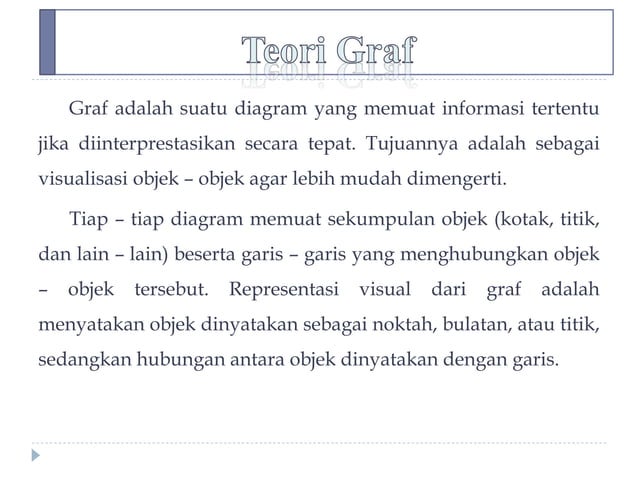 Teori Graf

Graf adalah suatu diagram yang memuat informasi tertentu jika diinterprestasikan secara tepat. Tujuannya adalah sebagai visualisasi objek – objek agar lebih mudah dimengerti.

Tiap – tiap diagram memuat sekumpulan objek (kotak, titik, dan lain – lain) beserta garis – garis yang menghubungkan objek – objek tersebut. Representasi visual dari graf adalah menyatakan objek dinyatakan sebagai noktah, bulatan, atau titik, sedangkan hubungan antara objek dinyatakan dengan garis.